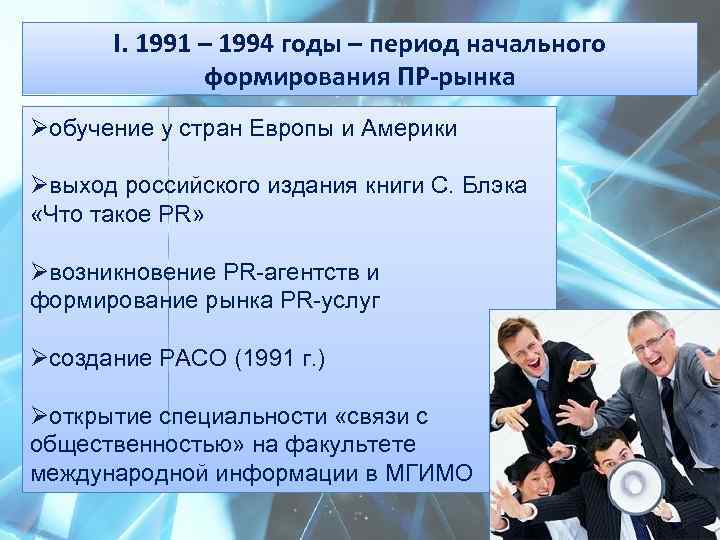 I. 1991 – 1994 годы – период начального формирования ПР-рынка

➢обучение у стран Европы и Америки

➢выход российского издания книги С. Блэка «Что такое PR»

➢возникновение PR-агентств и формирование рынка PR-услуг

➢создание РАСО (1991 г.)

➢открытие специальности «связи с общественностью» на факультете международной информации в МГИМО